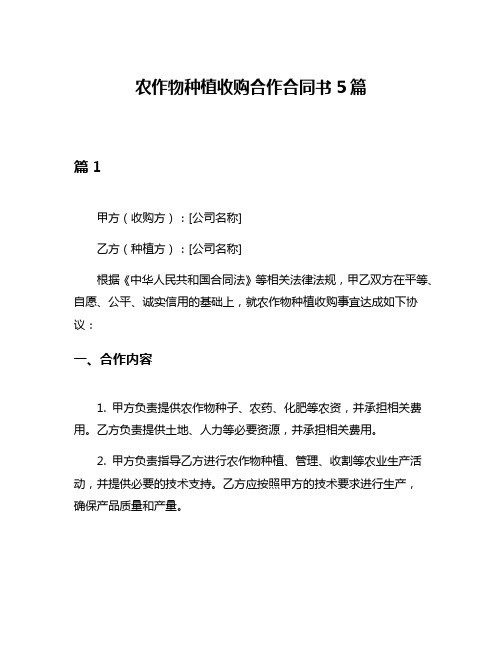 农作物种植收购合作合同书 5 篇

篇 1

甲方（收购方）：[公司名称]

乙方（种植方）：[公司名称]

根据《中华人民共和国合同法》等相关法律法规，甲乙双方在平等、自愿、公平、诚实信用的基础上，就农作物种植收购事宜达成如下协议：

一、合作内容

1. 甲方负责提供农作物种子、农药、化肥等农资，并承担相关费用。乙方负责提供土地、人力等必要资源，并承担相关费用。

2. 甲方负责指导乙方进行农作物种植、管理、收割等农业生产活动，并提供必要的技术支持。乙方应按照甲方的技术要求进行生产，确保产品质量和产量。